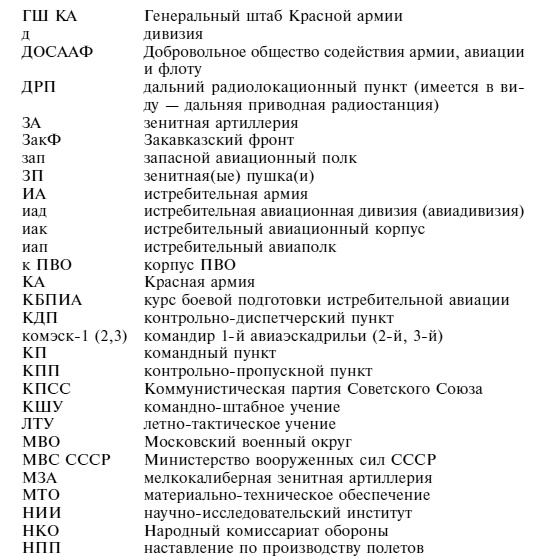 | | |
|---|---|
| ГШ КА | Генеральный штаб Красной армии |
| д | дивизия |
| ДОСААФ | Добровольное общество содействия армии, авиации и флоту |
| ДРП | дальний радиолокационный пункт (имеется в виду — дальняя приводная радиостанция) |
| ЗА | зенитная артиллерия |
| ЗакФ | Закавказский фронт |
| зап | запасной авиационный полк |
| ЗП | зенитная(ые) пушка(и) |
| ИА | истребительная армия |
| иад | истребительная авиационная дивизия (авиадивизия) |
| иак | истребительный авиационный корпус |
| иап | истребительный авиаполк |
| к ПВО | корпус ПВО |
| КА | Красная армия |
| КБПИА | курс боевой подготовки истребительной авиации |
| КДП | контрольно-диспетчерский пункт |
| комэск-1 (2,3) | командир 1-й авиаэскадрильи (2-й, 3-й) |
| КП | командный пункт |
| КПП | контрольно-пропускной пункт |
| КПСС | Коммунистическая партия Советского Союза |
| КШУ | командно-штабное учение |
| ЛТУ | летно-тактическое учение |
| МВО | Московский военный округ |
| МВС СССР | Министерство вооруженных сил СССР |
| МЗА | мелкокалиберная зенитная артиллерия |
| МТО | материально-техническое обеспечение |
| НИИ | научно-исследовательский институт |
| НКО | Народный комиссариат обороны |
| НПП | наставление по производству полетов |